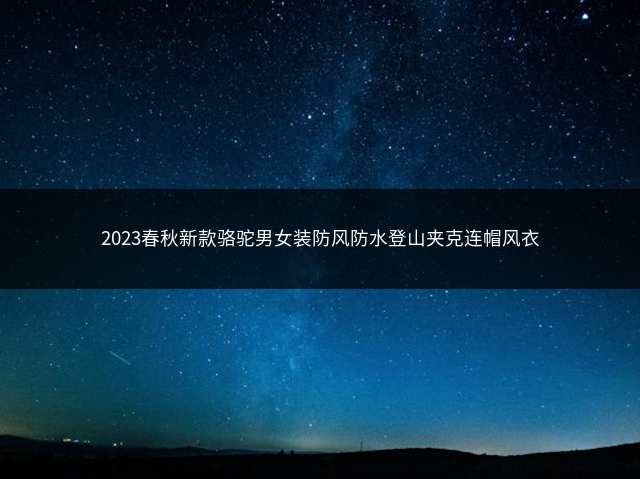 2023春秋新款骆驼男女装防风防水登山夹克连帽风衣